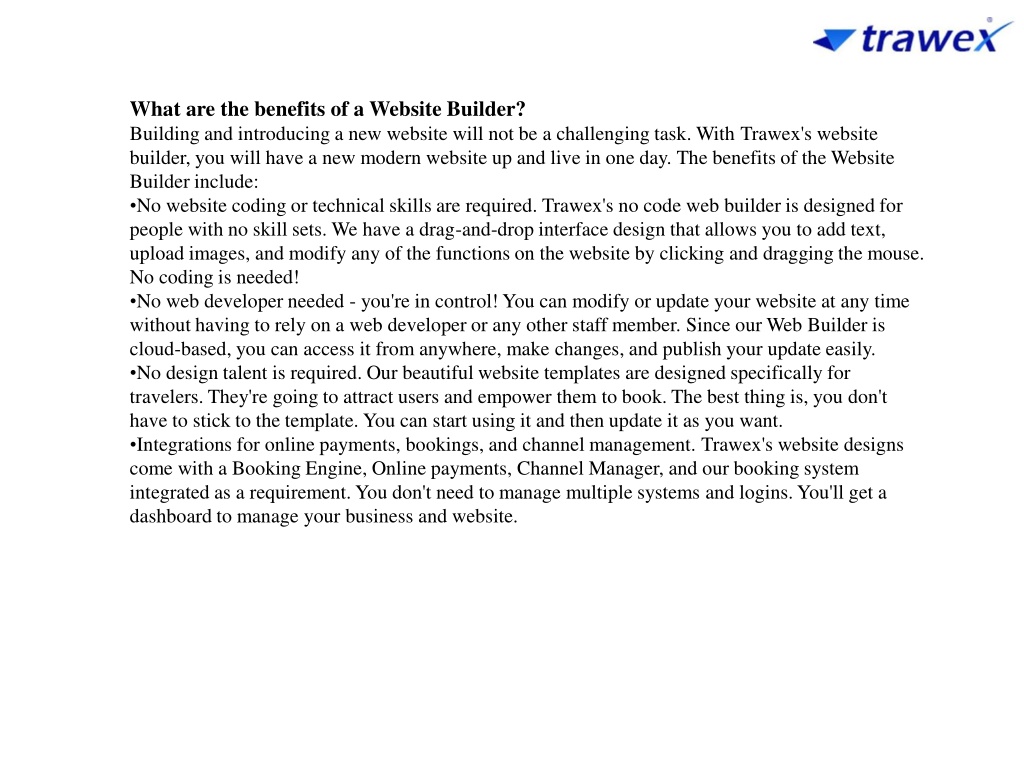 trawex

What are the benefits of a Website Builder?
Building and introducing a new website will not be a challenging task. With Trawex's website builder, you will have a new modern website up and live in one day. The benefits of the Website Builder include:
•No website coding or technical skills are required. Trawex's no code web builder is designed for people with no skill sets. We have a drag-and-drop interface design that allows you to add text, upload images, and modify any of the functions on the website by clicking and dragging the mouse. No coding is needed!
•No web developer needed - you're in control! You can modify or update your website at any time without having to rely on a web developer or any other staff member. Since our Web Builder is cloud-based, you can access it from anywhere, make changes, and publish your update easily.
•No design talent is required. Our beautiful website templates are designed specifically for travelers. They're going to attract users and empower them to book. The best thing is, you don't have to stick to the template. You can start using it and then update it as you want.
•Integrations for online payments, bookings, and channel management. Trawex's website designs come with a Booking Engine, Online payments, Channel Manager, and our booking system integrated as a requirement. You don't need to manage multiple systems and logins. You'll get a dashboard to manage your business and website.